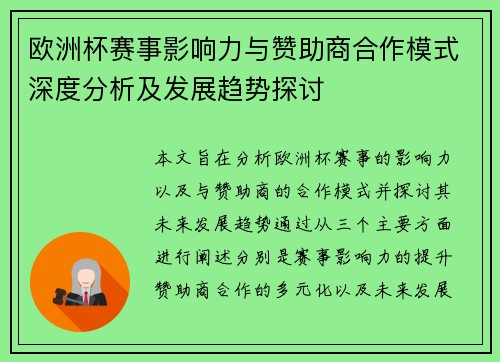 欧洲杯赛事影响力与赞助商合作模式深度分析及发展趋势探讨

本文旨在分析欧洲杯赛事的影响力以及与赞助商的合作模式并探讨其未来发展趋势通过从三个主要方面进行阐述分别是赛事影响力的提升赞助商合作的多元化以及未来发展